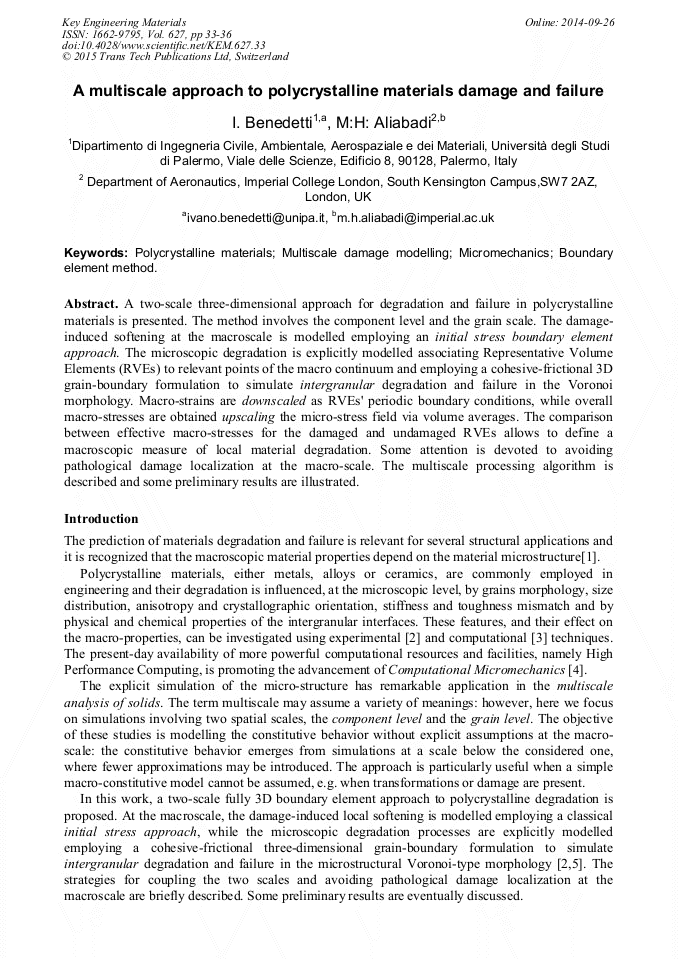 Key Engineering Materials
ISSN: 1662-9795, Vol. 627, pp 33-36
doi:10.4028/www.scientific.net/KEM.627.33
© 2015 Trans Tech Publications Ltd, Switzerland

Online: 2014-09-26

A multiscale approach to polycrystalline materials damage and failure

I. Benedetti$^{1,a}$, M:H: Aliabadi$^{2,b}$

$^1$Dipartimento di Ingegneria Civile, Ambientale, Aerospaziale e dei Materiali, Università degli Studi di Palermo, Viale delle Scienze, Edificio 8, 90128, Palermo, Italy

$^2$ Department of Aeronautics, Imperial College London, South Kensington Campus,SW7 2AZ, London, UK

$^a$ivano.benedetti@unipa.it, $^b$m.h.aliabadi@imperial.ac.uk

Keywords: Polycrystalline materials; Multiscale damage modelling; Micromechanics; Boundary element method.

Abstract. A two-scale three-dimensional approach for degradation and failure in polycrystalline materials is presented. The method involves the component level and the grain scale. The damage-induced softening at the macroscale is modelled employing an initial stress boundary element approach. The microscopic degradation is explicitly modelled associating Representative Volume Elements (RVEs) to relevant points of the macro continuum and employing a cohesive-frictional 3D grain-boundary formulation to simulate intergranular degradation and failure in the Voronoi morphology. Macro-strains are downscaled as RVEs' periodic boundary conditions, while overall macro-stresses are obtained upscaling the micro-stress field via volume averages. The comparison between effective macro-stresses for the damaged and undamaged RVEs allows to define a macroscopic measure of local material degradation. Some attention is devoted to avoiding pathological damage localization at the macro-scale. The multiscale processing algorithm is described and some preliminary results are illustrated.

Introduction

The prediction of materials degradation and failure is relevant for several structural applications and it is recognized that the macroscopic material properties depend on the material microstructure[1].

Polycrystalline materials, either metals, alloys or ceramics, are commonly employed in engineering and their degradation is influenced, at the microscopic level, by grains morphology, size distribution, anisotropy and crystallographic orientation, stiffness and toughness mismatch and by physical and chemical properties of the intergranular interfaces. These features, and their effect on the macro-properties, can be investigated using experimental [2] and computational [3] techniques. The present-day availability of more powerful computational resources and facilities, namely High Performance Computing, is promoting the advancement of Computational Micromechanics [4].

The explicit simulation of the micro-structure has remarkable application in the multiscale analysis of solids. The term multiscale may assume a variety of meanings: however, here we focus on simulations involving two spatial scales, the component level and the grain level. The objective of these studies is modelling the constitutive behavior without explicit assumptions at the macro-scale: the constitutive behavior emerges from simulations at a scale below the considered one, where fewer approximations may be introduced. The approach is particularly useful when a simple macro-constitutive model cannot be assumed, e.g. when transformations or damage are present.

In this work, a two-scale fully 3D boundary element approach to polycrystalline degradation is proposed. At the macroscale, the damage-induced local softening is modelled employing a classical initial stress approach, while the microscopic degradation processes are explicitly modelled employing a cohesive-frictional three-dimensional grain-boundary formulation to simulate intergranular degradation and failure in the microstructural Voronoi-type morphology [2,5]. The strategies for coupling the two scales and avoiding pathological damage localization at the macroscale are briefly described. Some preliminary results are eventually discussed.